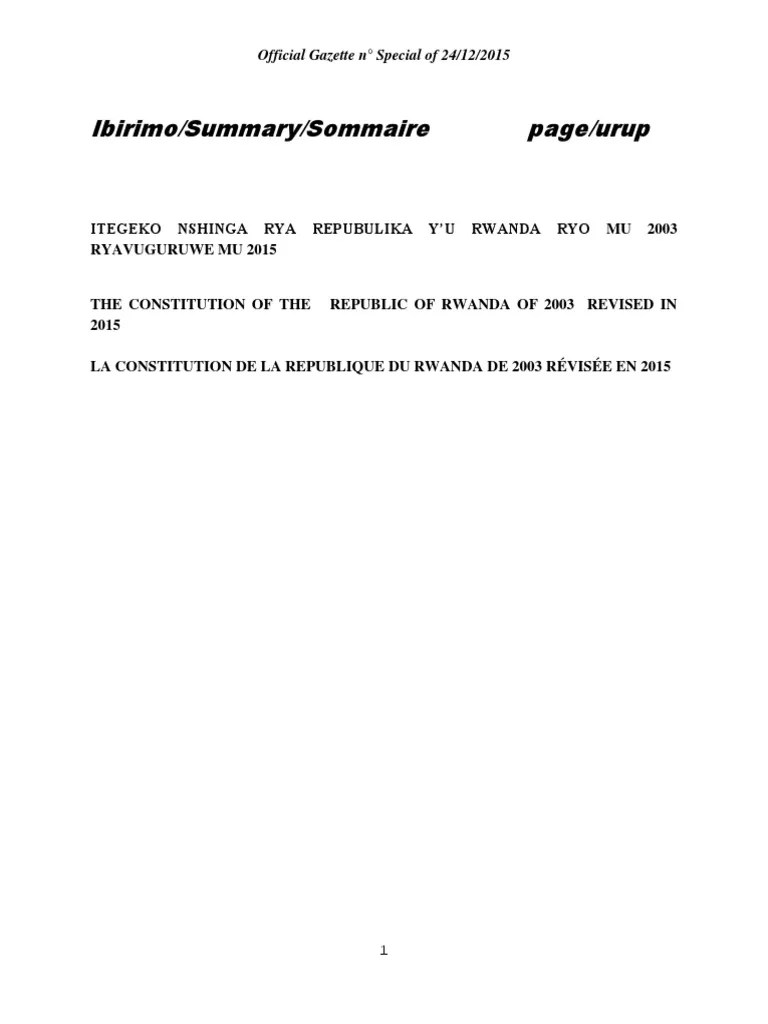 Official Gazette n° Special of 24/12/2015

Ibirimo/Summary/Sommaire page/urup

ITEGEKO NSHINGA RYA REPUBULIKA Y'U RWANDA RYO MU 2003 RYAVUGURUWE MU 2015

THE CONSTITUTION OF THE REPUBLIC OF RWANDA OF 2003 REVISED IN 2015

LA CONSTITUTION DE LA REPUBLIQUE DU RWANDA DE 2003 RÉVISÉE EN 2015

1